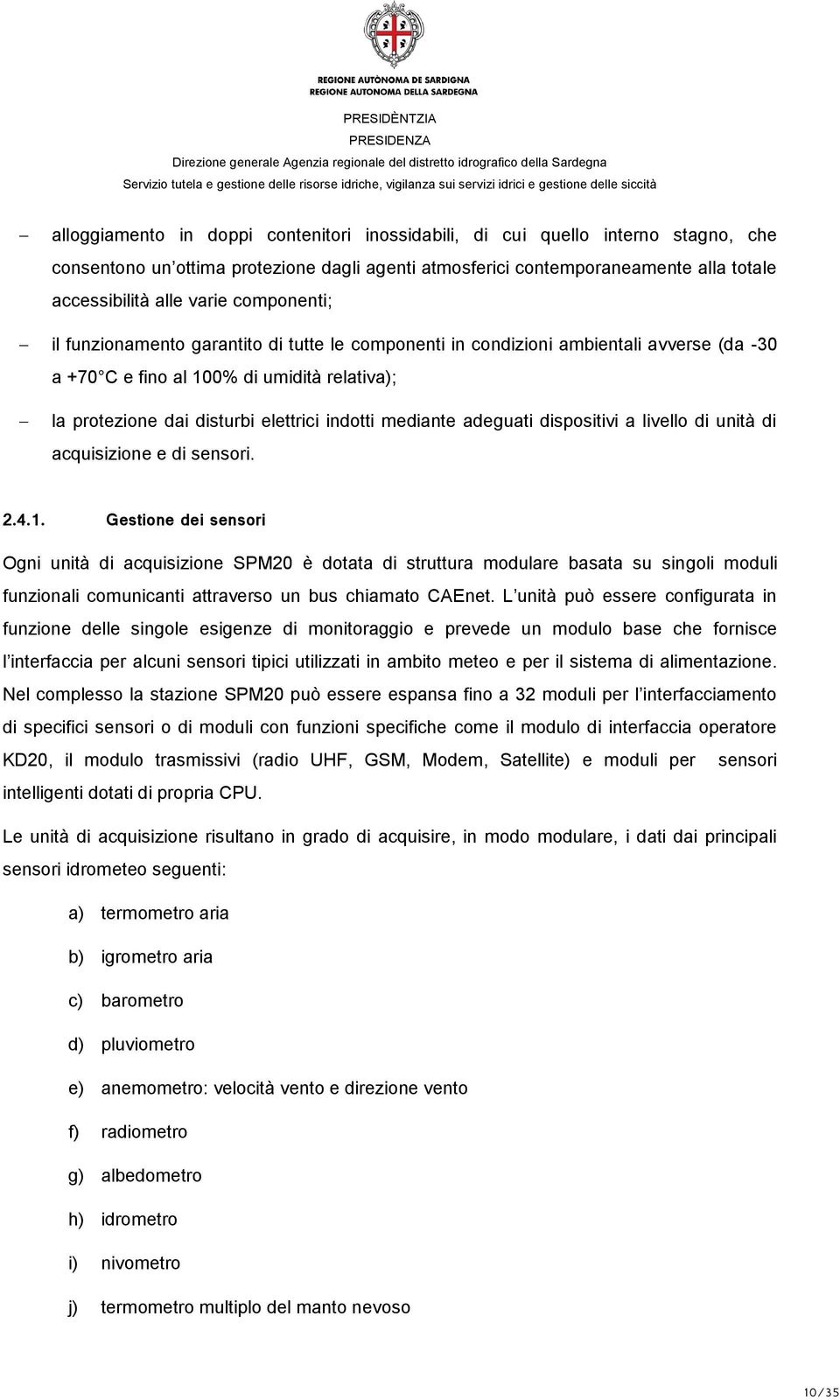 REGIONE AUTÒNOMA DE SARDIGNA
REGIONE AUTONOMA DELLA SARDEGNA

PRESIDÈNTZIA
PRESIDENZA
Direzione generale Agenzia regionale del distretto idrografico della Sardegna
Servizio tutela e gestione delle risorse idriche, vigilanza sui servizi idrici e gestione delle siccità

– alloggiamento in doppi contenitori inossidabili, di cui quello interno stagno, che consentono un ottima protezione dagli agenti atmosferici contemporaneamente alla totale accessibilità alle varie componenti;

– il funzionamento garantito di tutte le componenti in condizioni ambientali avverse (da -30 a +70 C e fino al 100% di umidità relativa);

– la protezione dai disturbi elettrici indotti mediante adeguati dispositivi a livello di unità di acquisizione e di sensori.

2.4.1. Gestione dei sensori

Ogni unità di acquisizione SPM20 è dotata di struttura modulare basata su singoli moduli funzionali comunicanti attraverso un bus chiamato CAEnet. L unità può essere configurata in funzione delle singole esigenze di monitoraggio e prevede un modulo base che fornisce l interfaccia per alcuni sensori tipici utilizzati in ambito meteo e per il sistema di alimentazione. Nel complesso la stazione SPM20 può essere espansa fino a 32 moduli per l interfacciamento di specifici sensori o di moduli con funzioni specifiche come il modulo di interfaccia operatore KD20, il modulo trasmissivi (radio UHF, GSM, Modem, Satellite) e moduli per sensori intelligenti dotati di propria CPU.

Le unità di acquisizione risultano in grado di acquisire, in modo modulare, i dati dai principali sensori idrometeo seguenti:

a) termometro aria

b) igrometro aria

c) barometro

d) pluviometro

e) anemometro: velocità vento e direzione vento

f) radiometro

g) albedometro

h) idrometro

i) nivometro

j) termometro multiplo del manto nevoso

10/35